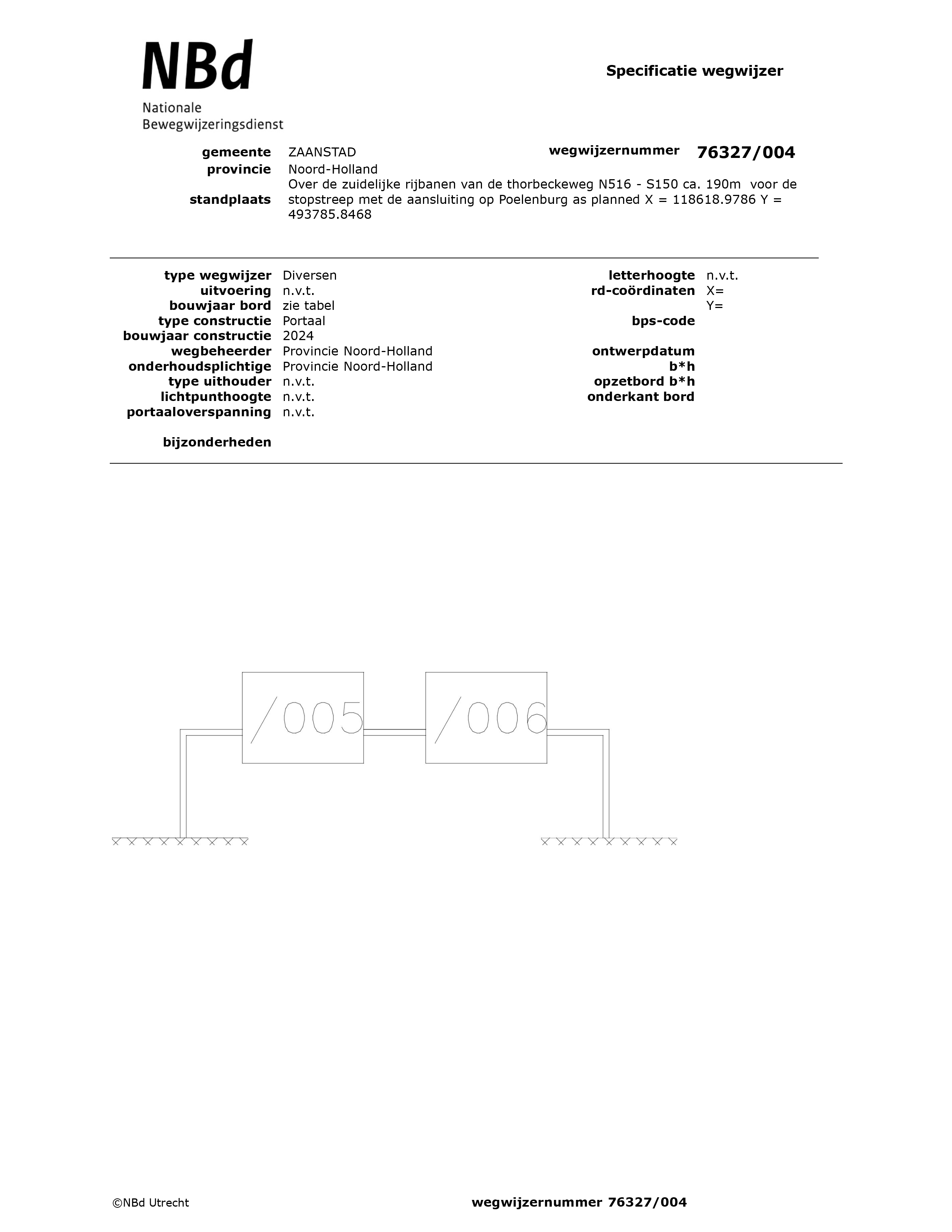 NBd
Nationale
Bewegwijzeringsdienst

Specificatie wegwijzer

gemeente ZAANSTAD
wegwijzernummer 76327/004
provincie Noord-Holland
standplaats Over de zuidelijke rijbanen van de thorbeckeweg N516 - S150 ca. 190m voor de stopstreep met de aansluiting op Poelenburg as planned X = 118618.9786 Y = 493785.8468

type wegwijzer Diversen
uitvoering n.v.t.
bouwjaar bord zie tabel
type constructie Portaal
bouwjaar constructie 2024
wegbeheerder Provincie Noord-Holland
onderhoudsplichtige Provincie Noord-Holland
type uithouder n.v.t.
lichtpunthoogte n.v.t.
portaaloverspanning n.v.t.

bijzonderheden

letterhoogte n.v.t.
rd-coördinaten X=
Y=
bps-code

ontwerpdatum
b*h
opzetbord b*h
onderkant bord

/005

/006

©NBd Utrecht

wegwijzernummer 76327/004